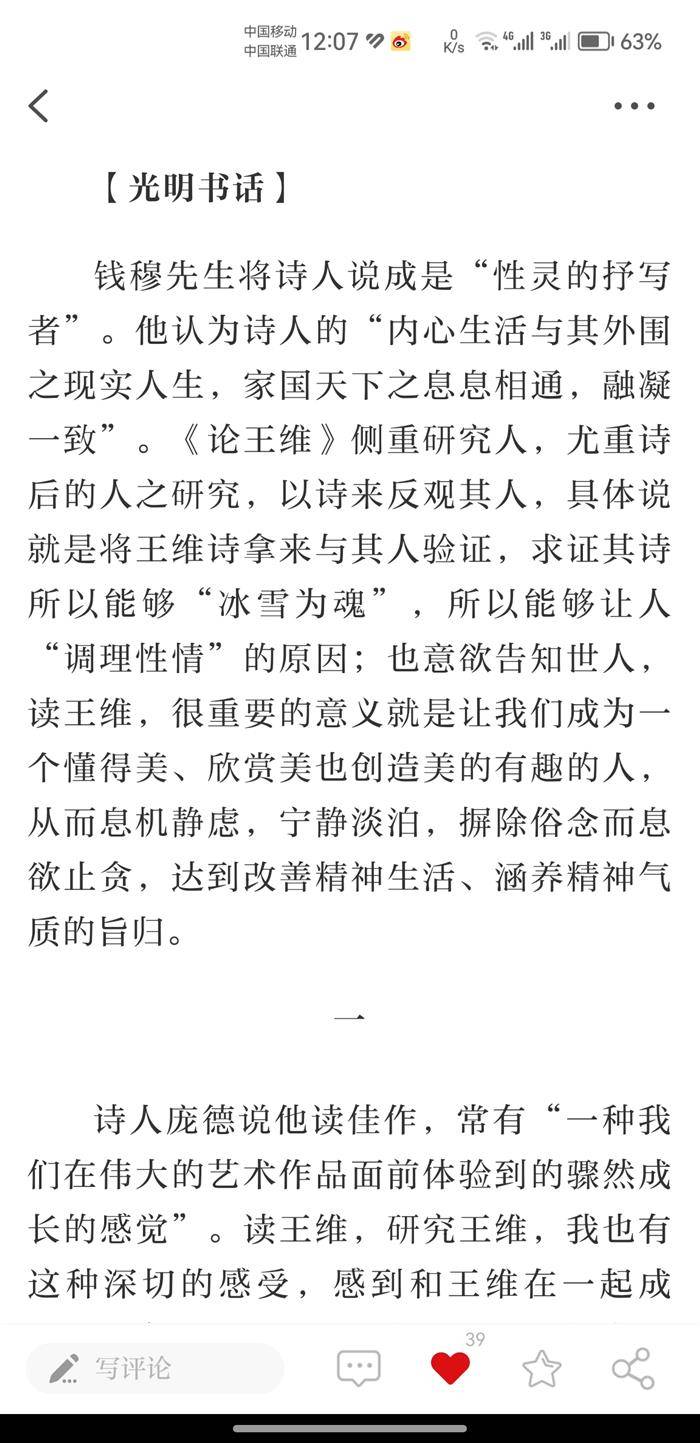 中国移动
中国联通 12:07 0 K/s 4G 3G 63%

【光明书话】

钱穆先生将诗人说成是“性灵的抒写者”。他认为诗人的“内心生活与其外围之现实人生，家国天下之息息相通，融凝一致”。《论王维》侧重研究人，尤重诗后的人之研究，以诗来反观其人，具体说就是将王维诗拿来与其人验证，求证其诗所以能够“冰雪为魂”，所以能够让人“调理性情”的原因；也意欲告知世人，读王维，很重要的意义就是让我们成为一个懂得美、欣赏美也创造美的有趣的人，从而息机静虑，宁静淡泊，摒除俗念而息欲止贪，达到改善精神生活、涵养精神气质的旨归。

一

诗人庞德说他读佳作，常有“一种我们在伟大的艺术作品面前体验到的骤然成长的感觉”。读王维，研究王维，我也有这种深切的感受，感到和王维在一起成

写评论 39